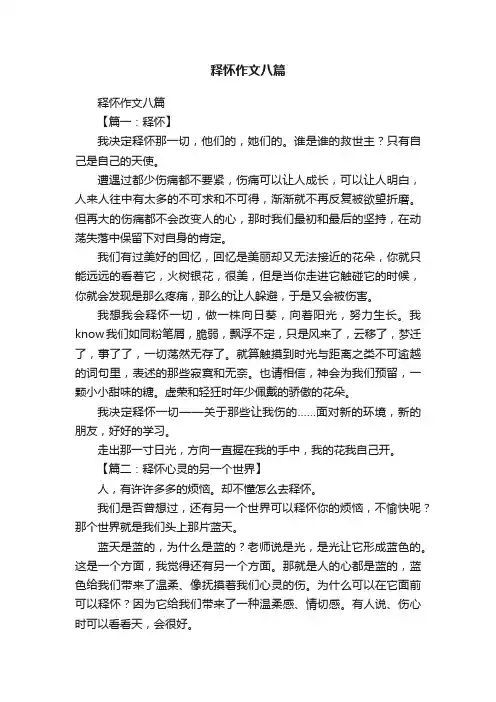 释怀作文八篇

释怀作文八篇

【篇一：释怀】

我决定释怀那一切，他们的，她们的。谁是谁的救世主？只有自己是自己的天使。

遭遇过都少伤痛都不要紧，伤痛可以让人成长，可以让人明白，人来人往中有太多的不可求和不可得，渐渐就不再反复被欲望折磨。但再大的伤痛都不会改变人的心，那时我们最初和最后的坚持，在动荡失落中保留下对自身的肯定。

我们有过美好的回忆，回忆是美丽却又无法接近的花朵，你就只能远远的看着它，火树银花，很美，但是当你走进它触碰它的时候，你就会发现是那么疼痛，那么的让人躲避，于是又会被伤害。

我想我会释怀一切，做一株向日葵，向着阳光，努力生长。我know我们如同粉笔屑，脆弱，飘浮不定，只是风来了，云移了，梦迁了，事了了，一切荡然无存了。就算触摸到时光与距离之类不可逾越的词句里，表述的那些寂寞和无奈。也请相信，神会为我们预留，一颗小小甜味的糖。虚荣和轻狂时年少佩戴的骄傲的花朵。

我决定释怀一切——关于那些让我伤的……面对新的环境，新的朋友，好好的学习。

走出那一寸日光，方向一直握在我的手中，我的花我自己开。

【篇二：释怀心灵的另一个世界】

人，有许许多多的烦恼。却不懂怎么去释怀。

我们是否曾想过，还有另一个世界可以释怀你的烦恼，不愉快呢？那个世界就是我们头上那片蓝天。

蓝天是蓝的，为什么是蓝的？老师说是光，是光让它形成蓝色的。这是一个方面，我觉得还有另一个方面。那就是人的心都是蓝的，蓝色给我们带来了温柔、像抚摸着我们心灵的伤。为什么可以在它面前可以释怀？因为它给我们带来了一种温柔感、情切感。有人说、伤心时可以看看天，会很好。